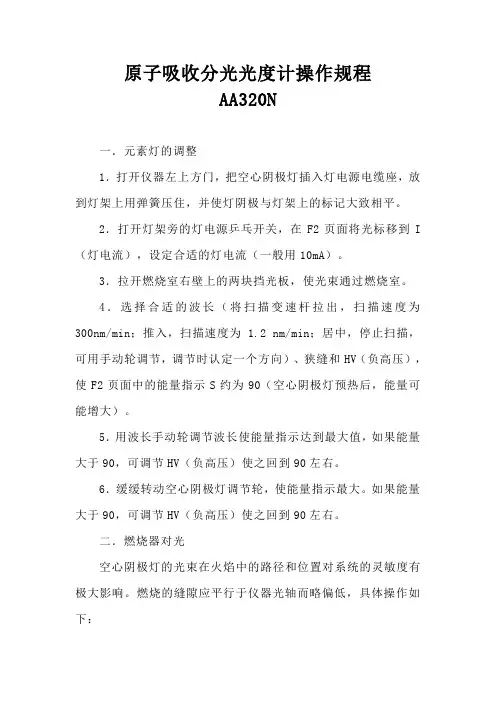 原子吸收分光光度计操作规程
AA320N

一．元素灯的调整

1．打开仪器左上方门，把空心阴极灯插入灯电源电缆座，放到灯架上用弹簧压住，并使灯阴极与灯架上的标记大致相平。

2．打开灯架旁的灯电源乒乓开关，在 F2 页面将光标移到 I（灯电流），设定合适的灯电流（一般用 10mA）。

3．拉开燃烧室右壁上的两块挡光板，使光束通过燃烧室。

4．选择合适的波长（将扫描变速杆拉出，扫描速度为 300nm/min；推入，扫描速度为 1.2 nm/min；居中，停止扫描，可用手动轮调节，调节时认定一个方向）、狭缝和 HV（负高压），使 F2 页面中的能量指示 S 约为 90（空心阴极灯预热后，能量可能增大）。

5．用波长手动轮调节波长使能量指示达到最大值，如果能量大于 90，可调节 HV（负高压）使之回到 90 左右。

6．缓缓转动空心阴极灯调节轮，使能量指示最大。如果能量大于 90，可调节 HV（负高压）使之回到 90 左右。

二．燃烧器对光

空心阴极灯的光束在火焰中的路径和位置对系统的灵敏度有极大影响。燃烧的缝隙应平行于仪器光轴而略偏低，具体操作如下：